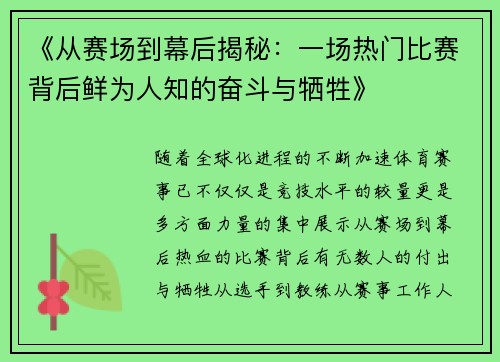 《从赛场到幕后揭秘：一场热门比赛背后鲜为人知的奋斗与牺牲》

随着全球化进程的不断加速体育赛事已不仅仅是竞技水平的较量更是多方面力量的集中展示从赛场到幕后热血的比赛背后有无数人的付出与牺牲从选手到教练从赛事工作人